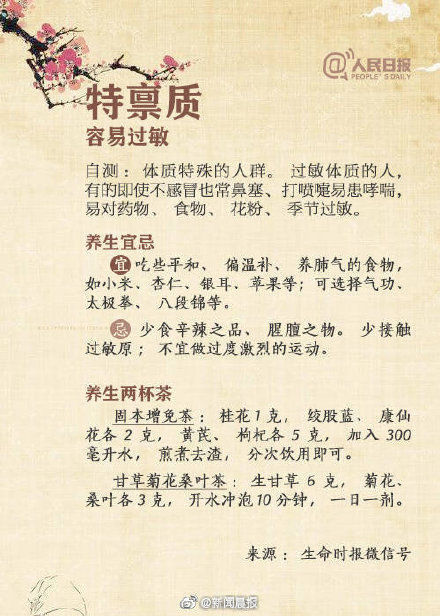 @人民日报
PEOPLE'S DAILY

特禀质
容易过敏

自测：体质特殊的人群。过敏体质的人，有的即使不感冒也常鼻塞、打喷嚏易患哮喘，易对药物、食物、花粉、季节过敏。

养生宜忌

宜 吃些平和、偏温补、养肺气的食物，如小米、杏仁、银耳、苹果等；可选择气功、太极拳、八段锦等。

忌 少食辛辣之品、腥膻之物。少接触过敏原；不宜做过度激烈的运动。

养生两杯茶

固本增免茶：桂花1克，绞股蓝、康仙花各2克，黄芪、枸杞各5克，加入300毫升水，煎煮去渣，分次饮用即可。

甘草菊花桑叶茶：生甘草6克，菊花、桑叶各3克，开水冲泡10分钟，一日一剂。

来源：生命时报微信号

@新闻晨报